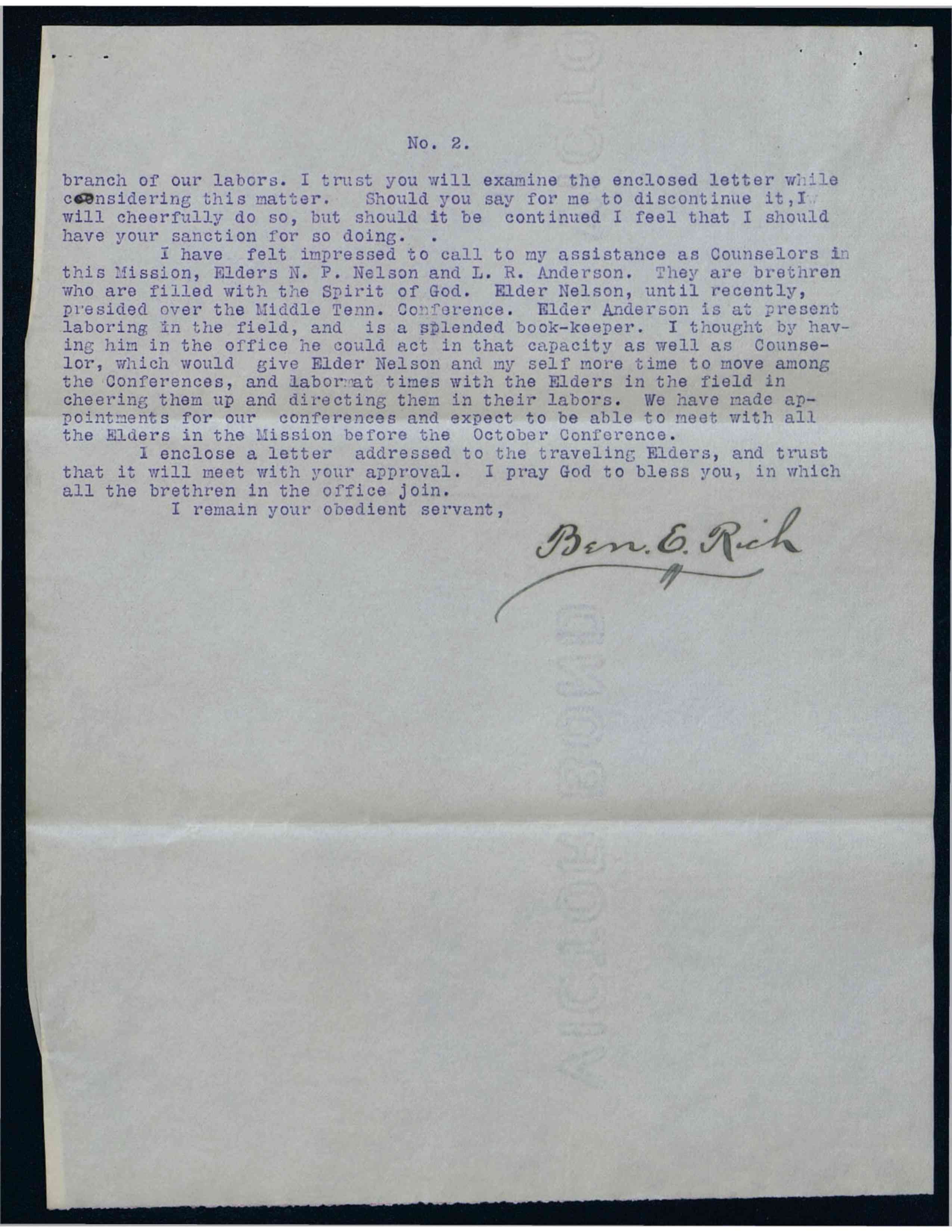 No. 2.

branch of our labors. I trust you will examine the enclosed letter while considering this matter. Should you say for me to discontinue it, I will cheerfully do so, but should it be continued I feel that I should have your sanction for so doing. .

I have felt impressed to call to my assistance as Counselors in this Mission, Elders N. P. Nelson and L. R. Anderson. They are brethren who are filled with the Spirit of God. Elder Nelson, until recently, presided over the Middle Tenn. Conference. Elder Anderson is at present laboring in the field, and is a splended book-keeper. I thought by having him in the office he could act in that capacity as well as Counselor, which would give Elder Nelson and my self more time to move among the Conferences, and labor at times with the Elders in the field in cheering them up and directing them in their labors. We have made appointments for our conferences and expect to be able to meet with all the Elders in the Mission before the October Conference.

I enclose a letter addressed to the traveling Elders, and trust that it will meet with your approval. I pray God to bless you, in which all the brethren in the office join.

I remain your obedient servant,

Ben. E. Rich